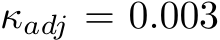 $\kappa_{adj} = 0.003$